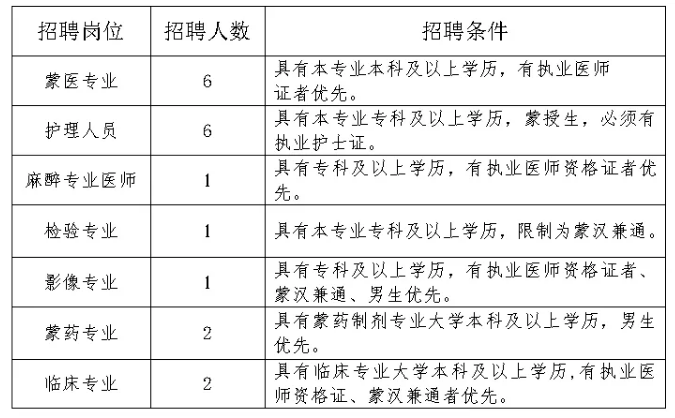 | 招聘岗位 | 招聘人数 | 招聘条件 |
|---|---|---|
| 蒙医专业 | 6 | 具有本专业本科及以上学历，有执业医师证者优先。 |
| 护理人员 | 6 | 具有本专业专科及以上学历，蒙授生，必须有执业护士证。 |
| 麻醉专业医师 | 1 | 具有专科及以上学历，有执业医师资格证者优先。 |
| 检验专业 | 1 | 具有本专业专科及以上学历，限制为蒙汉兼通。 |
| 影像专业 | 1 | 具有专科及以上学历，有执业医师资格证者、蒙汉兼通、男生优先。 |
| 蒙药专业 | 2 | 具有蒙药制剂专业大学本科及以上学历，男生优先。 |
| 临床专业 | 2 | 具有临床专业大学本科及以上学历,有执业医师资格证、蒙汉兼通者优先。 |